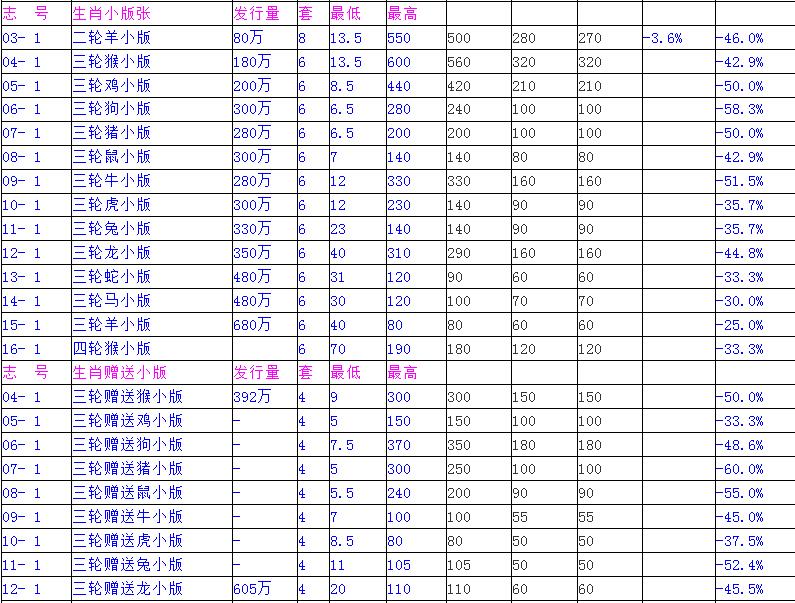 | 志　号 | 生肖小版张 | 发行量 | 套 | 最低 | 最高 | | | | | |
|---|---|---|---|---|---|---|---|---|---|---|
| 03- 1 | 二轮羊小版 | 80万 | 8 | 13.5 | 550 | 500 | 280 | 270 | -3.6% | -46.0% |
| 04- 1 | 三轮猴小版 | 180万 | 6 | 13.5 | 600 | 560 | 320 | 320 | | -42.9% |
| 05- 1 | 三轮鸡小版 | 200万 | 6 | 8.5 | 440 | 420 | 210 | 210 | | -50.0% |
| 06- 1 | 三轮狗小版 | 300万 | 6 | 6.5 | 280 | 240 | 100 | 100 | | -58.3% |
| 07- 1 | 三轮猪小版 | 280万 | 6 | 6.5 | 200 | 200 | 100 | 100 | | -50.0% |
| 08- 1 | 三轮鼠小版 | 300万 | 6 | 7 | 140 | 140 | 80 | 80 | | -42.9% |
| 09- 1 | 三轮牛小版 | 280万 | 6 | 12 | 330 | 330 | 160 | 160 | | -51.5% |
| 10- 1 | 三轮虎小版 | 300万 | 6 | 12 | 230 | 140 | 90 | 90 | | -35.7% |
| 11- 1 | 三轮兔小版 | 330万 | 6 | 23 | 140 | 140 | 90 | 90 | | -35.7% |
| 12- 1 | 三轮龙小版 | 350万 | 6 | 40 | 310 | 290 | 160 | 160 | | -44.8% |
| 13- 1 | 三轮蛇小版 | 480万 | 6 | 31 | 120 | 90 | 60 | 60 | | -33.3% |
| 14- 1 | 三轮马小版 | 480万 | 6 | 30 | 120 | 100 | 70 | 70 | | -30.0% |
| 15- 1 | 三轮羊小版 | 680万 | 6 | 40 | 80 | 80 | 60 | 60 | | -25.0% |
| 16- 1 | 四轮猴小版 | | 6 | 70 | 190 | 180 | 120 | 120 | | -33.3% |
| 志　号 | 生肖赠送小版 | 发行量 | 套 | 最低 | 最高 | | | | | |
| 04- 1 | 三轮赠送猴小版 | 392万 | 4 | 9 | 300 | 300 | 150 | 150 | | -50.0% |
| 05- 1 | 三轮赠送鸡小版 | - | 4 | 5 | 150 | 150 | 100 | 100 | | -33.3% |
| 06- 1 | 三轮赠送狗小版 | - | 4 | 7.5 | 370 | 350 | 180 | 180 | | -48.6% |
| 07- 1 | 三轮赠送猪小版 | - | 4 | 5 | 300 | 250 | 100 | 100 | | -60.0% |
| 08- 1 | 三轮赠送鼠小版 | - | 4 | 5.5 | 240 | 200 | 90 | 90 | | -55.0% |
| 09- 1 | 三轮赠送牛小版 | - | 4 | 7 | 100 | 100 | 55 | 55 | | -45.0% |
| 10- 1 | 三轮赠送虎小版 | - | 4 | 8.5 | 80 | 80 | 50 | 50 | | -37.5% |
| 11- 1 | 三轮赠送兔小版 | - | 4 | 11 | 105 | 105 | 50 | 50 | | -52.4% |
| 12- 1 | 三轮赠送龙小版 | 605万 | 4 | 20 | 110 | 110 | 60 | 60 | | -45.5% |